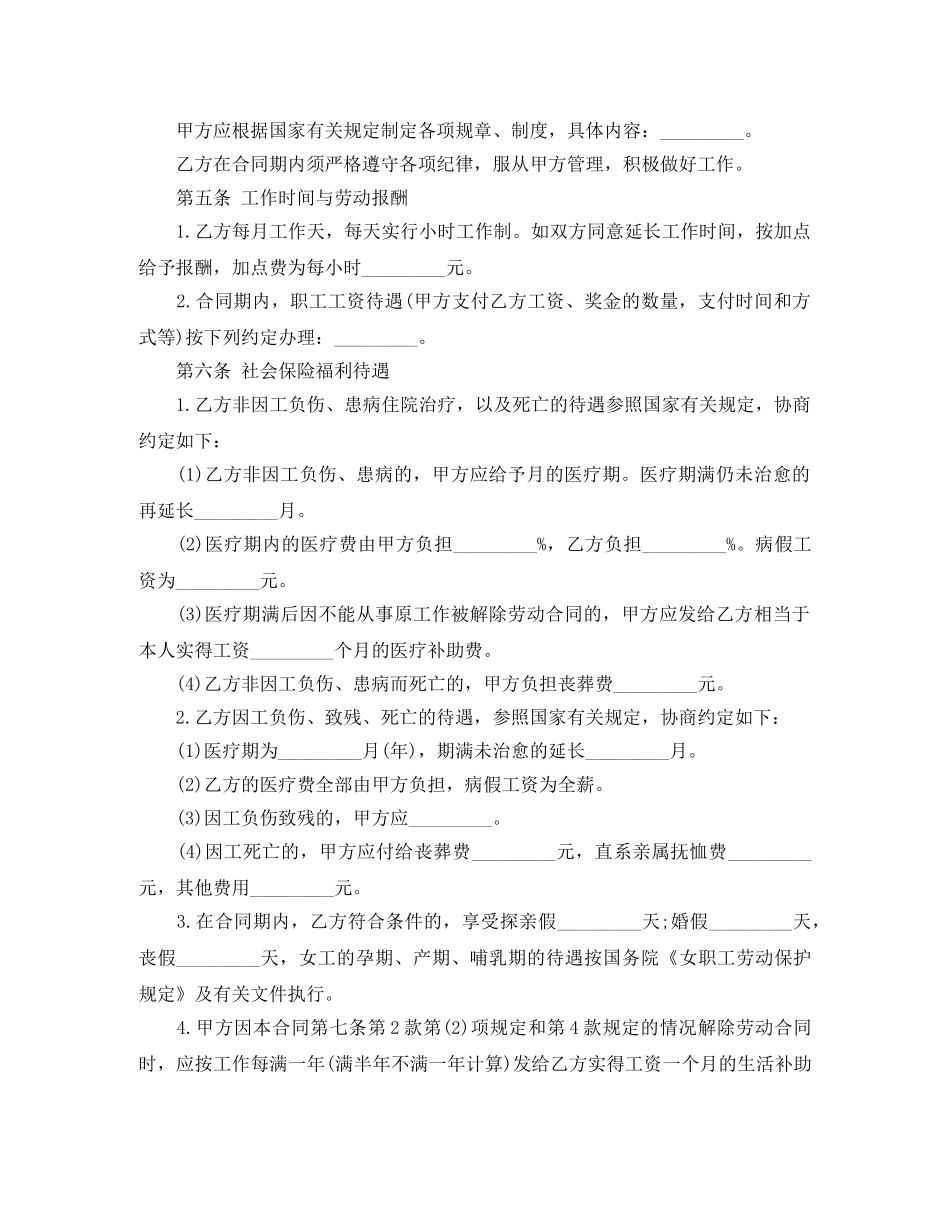 甲方应根据国家有关规定制定各项规章、制度，具体内容：_________。

乙方在合同期内须严格遵守各项纪律，服从甲方管理，积极做好工作。

第五条 工作时间与劳动报酬

1.乙方每月工作天，每天实行小时工作制。如双方同意延长工作时间，按加点给予报酬，加点费为每小时_________元。

2.合同期内，职工工资待遇(甲方支付乙方工资、奖金的数量，支付时间和方式等)按下列约定办理：_________。

第六条 社会保险福利待遇

1.乙方非因工负伤、患病住院治疗，以及死亡的待遇参照国家有关规定，协商约定如下：

(1)乙方非因工负伤、患病的，甲方应给予月的医疗期。医疗期满仍未治愈的再延长_________月。

(2)医疗期内的医疗费由甲方负担_________%，乙方负担_________%。病假工资为_________元。

(3)医疗期满后因不能从事原工作被解除劳动合同的，甲方应发给乙方相当于本人实得工资_________个月的医疗补助费。

(4)乙方非因工负伤、患病而死亡的，甲方负担丧葬费_________元。

2.乙方因工负伤、致残、死亡的待遇，参照国家有关规定，协商约定如下：

(1)医疗期为_________月(年)，期满未治愈的延长_________月。

(2)乙方的医疗费全部由甲方负担，病假工资为全薪。

(3)因工负伤致残的，甲方应_________。

(4)因工死亡的，甲方应付给丧葬费_________元，直系亲属抚恤费_________元，其他费用_________元。

3.在合同期内，乙方符合条件的，享受探亲假_________天;婚假_________天，丧假_________天，女工的孕期、产期、哺乳期的待遇按国务院《女职工劳动保护规定》及有关文件执行。

4.甲方因本合同第七条第2款第(2)项规定和第4款规定的情况解除劳动合同时，应按工作每满一年(满半年不满一年计算)发给乙方实得工资一个月的生活补助